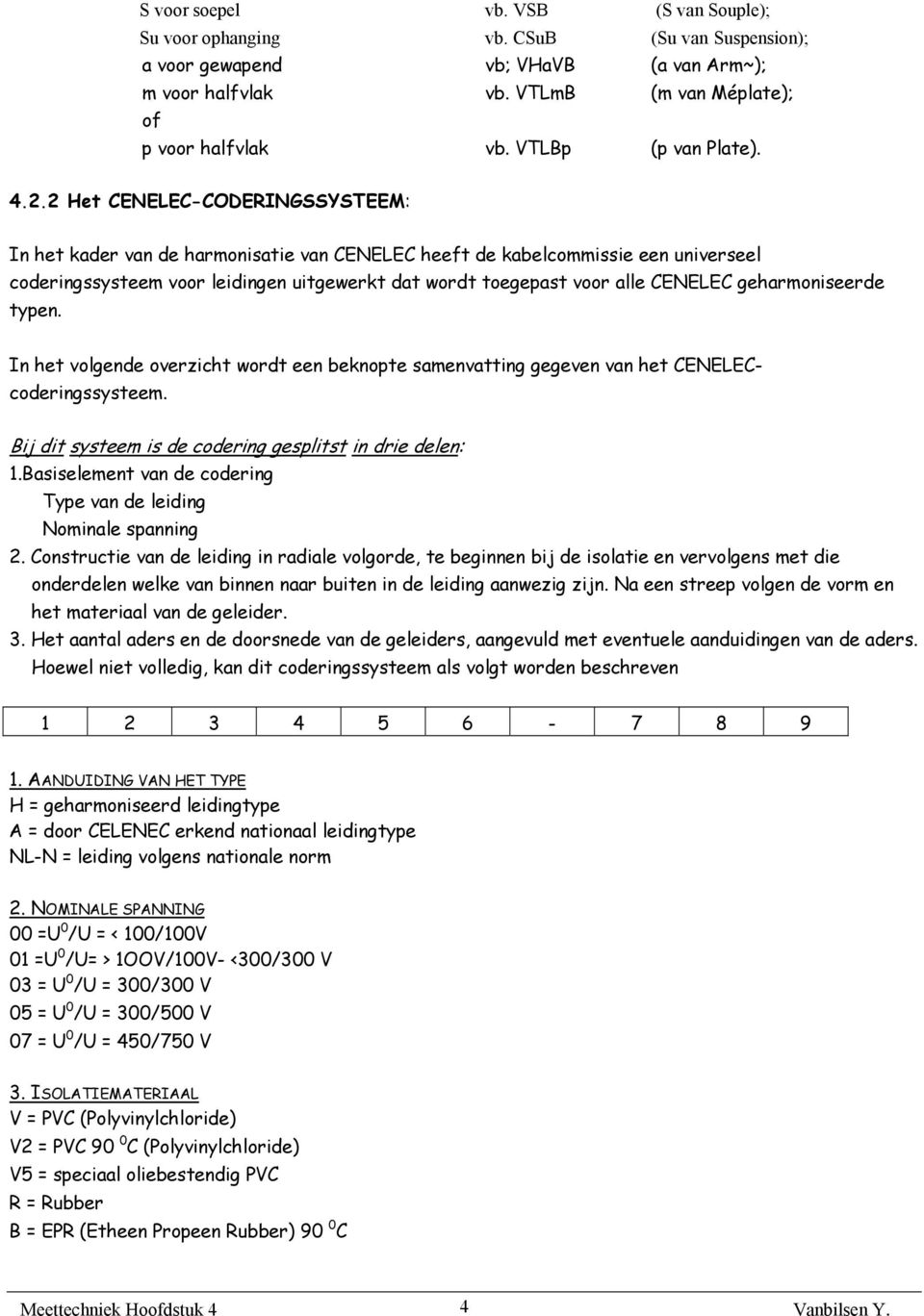 S voor soepel vb. VSB (S van Souple);
Su voor ophanging vb. CSuB (Su van Suspension);
a voor gewapend vb; VHaVB (a van Arm~);
m voor halfvlak vb. VTLmB (m van Méplate);
of
p voor halfvlak vb. VTLBp (p van Plate).

4.2.2 Het CENELEC-CODERINGSSYSTEEM:

In het kader van de harmonisatie van CENELEC heeft de kabelcommissie een universeel coderingssysteem voor leidingen uitgewerkt dat wordt toegepast voor alle CENELEC geharmoniseerde typen.

In het volgende overzicht wordt een beknopte samenvatting gegeven van het CENELEC-coderingssysteem.

Bij dit systeem is de codering gesplitst in drie delen:
1.Basiselement van de codering
Type van de leiding
Nominale spanning
2. Constructie van de leiding in radiale volgorde, te beginnen bij de isolatie en vervolgens met die onderdelen welke van binnen naar buiten in de leiding aanwezig zijn. Na een streep volgen de vorm en het materiaal van de geleider.
3. Het aantal aders en de doorsnede van de geleiders, aangevuld met eventuele aanduidingen van de aders.
Hoewel niet volledig, kan dit coderingssysteem als volgt worden beschreven

| 1 | 2 | 3 | 4 | 5 | 6 | - | 7 | 8 | 9 |
|---|---|---|---|---|---|---|---|---|---|

1. AANDUIDING VAN HET TYPE
H = geharmoniseerd leidingtype
A = door CELENEC erkend nationaal leidingtype
NL-N = leiding volgens nationale norm

2. NOMINALE SPANNING
00 =$U^0$/U = < 100/100V
01 =$U^0$/U= > 1OOV/100V- <300/300 V
03 = $U^0$/U = 300/300 V
05 = $U^0$/U = 300/500 V
07 = $U^0$/U = 450/750 V

3. ISOLATIEMATERIAAL
V = PVC (Polyvinylchloride)
V2 = PVC 90 $^0$C (Polyvinylchloride)
V5 = speciaal oliebestendig PVC
R = Rubber
B = EPR (Etheen Propeen Rubber) 90 $^0$C

Meettechniek Hoofdstuk 4 4 Vanbilsen Y.